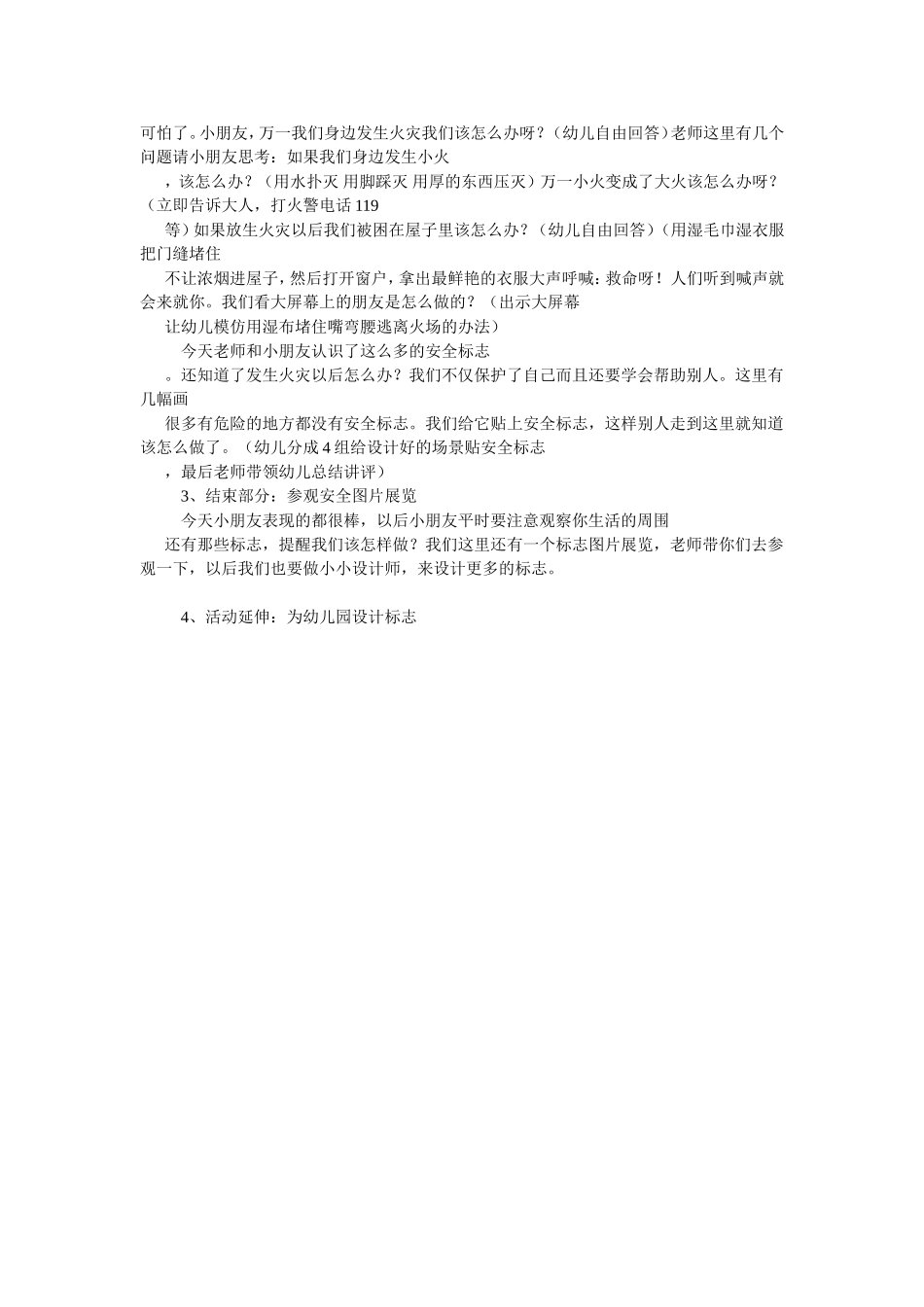 可怕了。小朋友，万一我们身边发生火灾我们该怎么办呀？（幼儿自由回答）老师这里有几个问题请小朋友思考：如果我们身边发生小火

，该怎么办？（用水扑灭 用脚踩灭 用厚的东西压灭）万一小火变成了大火该怎么办呀？（立即告诉大人，打火警电话 119

等）如果放生火灾以后我们被困在屋子里该怎么办？（幼儿自由回答）（用湿毛巾湿衣服把门缝堵住

不让浓烟进屋子，然后打开窗户，拿出最鲜艳的衣服大声呼喊：救命呀！人们听到喊声就会来就你。我们看大屏幕上的朋友是怎么做的？（出示大屏幕

让幼儿模仿用湿布堵住嘴弯腰逃离火场的办法）

今天老师和小朋友认识了这么多的安全标志

。还知道了发生火灾以后怎么办？我们不仅保护了自己而且还要学会帮助别人。这里有几幅画

很多有危险的地方都没有安全标志。我们给它贴上安全标志，这样别人走到这里就知道该怎么做了。（幼儿分成 4 组给设计好的场景贴安全标志

，最后老师带领幼儿总结讲评）

3、结束部分：参观安全图片展览

今天小朋友表现的都很棒，以后小朋友平时要注意观察你生活的周围

还有那些标志，提醒我们该怎样做？我们这里还有一个标志图片展览，老师带你们去参观一下，以后我们也要做小小设计师，来设计更多的标志。

4、活动延伸：为幼儿园设计标志